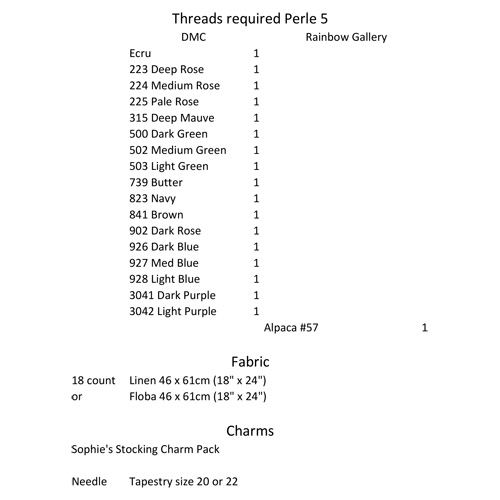 Threads required Perle 5

| DMC | | Rainbow Gallery | |
|---|---|---|---|
| Ecru | 1 | | |
| 223 Deep Rose | 1 | | |
| 224 Medium Rose | 1 | | |
| 225 Pale Rose | 1 | | |
| 315 Deep Mauve | 1 | | |
| 500 Dark Green | 1 | | |
| 502 Medium Green | 1 | | |
| 503 Light Green | 1 | | |
| 739 Butter | 1 | | |
| 823 Navy | 1 | | |
| 841 Brown | 1 | | |
| 902 Dark Rose | 1 | | |
| 926 Dark Blue | 1 | | |
| 927 Med Blue | 1 | | |
| 928 Light Blue | 1 | | |
| 3041 Dark Purple | 1 | | |
| 3042 Light Purple | 1 | | |
| | | Alpaca #57 | 1 |

Fabric

18 count Linen 46 x 61cm (18" x 24")
or Floba 46 x 61cm (18" x 24")

Charms

Sophie's Stocking Charm Pack

Needle Tapestry size 20 or 22